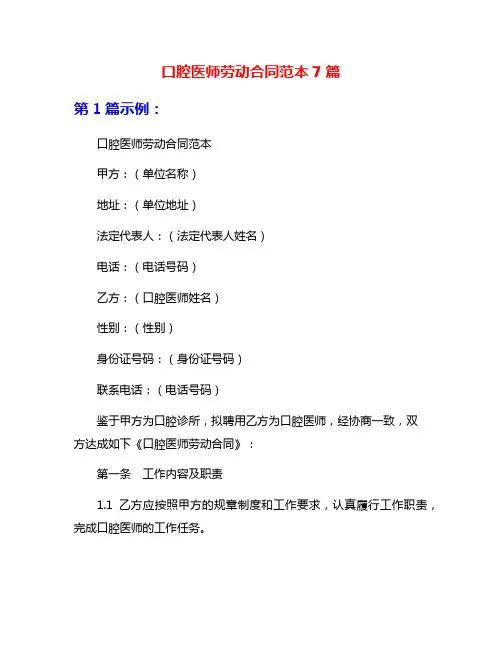 口腔医师劳动合同范本 7 篇

第 1 篇示例：

口腔医师劳动合同范本

甲方：（单位名称）

地址：（单位地址）

法定代表人：（法定代表人姓名）

电话：（电话号码）

乙方：（口腔医师姓名）

性别：（性别）

身份证号码：（身份证号码）

联系电话：（电话号码）

鉴于甲方为口腔诊所，拟聘用乙方为口腔医师，经协商一致，双方达成如下《口腔医师劳动合同》：

第一条　工作内容及职责

1.1 乙方应按照甲方的规章制度和工作要求，认真履行工作职责，完成口腔医师的工作任务。